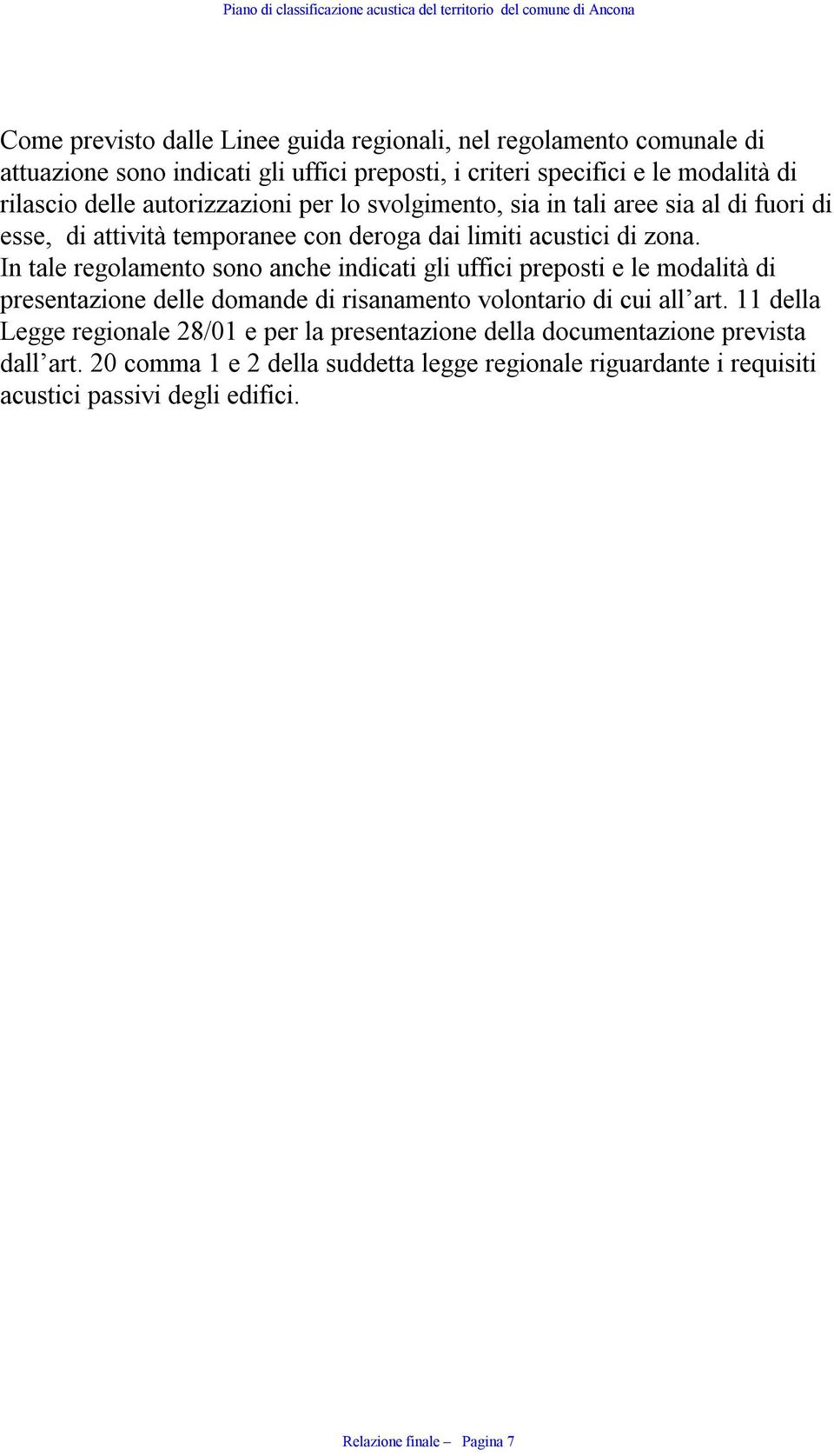 Piano di classificazione acustica del territorio del comune di Ancona

Come previsto dalle Linee guida regionali, nel regolamento comunale di attuazione sono indicati gli uffici preposti, i criteri specifici e le modalità di rilascio delle autorizzazioni per lo svolgimento, sia in tali aree sia al di fuori di esse, di attività temporanee con deroga dai limiti acustici di zona.
In tale regolamento sono anche indicati gli uffici preposti e le modalità di presentazione delle domande di risanamento volontario di cui all'art. 11 della Legge regionale 28/01 e per la presentazione della documentazione prevista dall'art. 20 comma 1 e 2 della suddetta legge regionale riguardante i requisiti acustici passivi degli edifici.

Relazione finale – Pagina 7